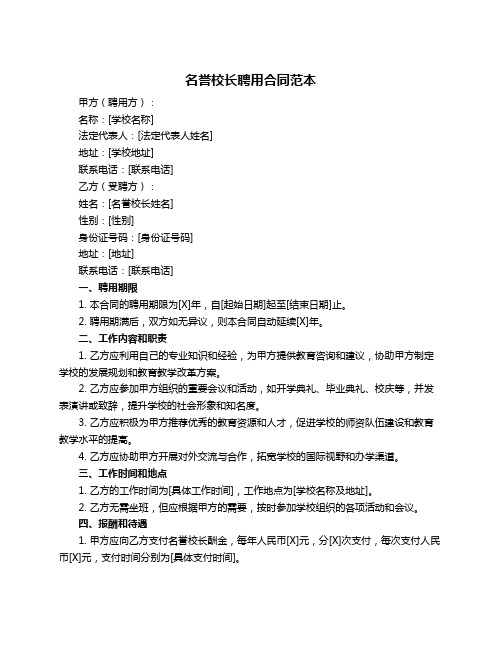 名誉校长聘用合同范本

甲方（聘用方）：

名称：[学校名称]

法定代表人：[法定代表人姓名]

地址：[学校地址]

联系电话：[联系电话]

乙方（受聘方）：

姓名：[名誉校长姓名]

性别：[性别]

身份证号码：[身份证号码]

地址：[地址]

联系电话：[联系电话]

一、聘用期限

1. 本合同的聘用期限为[X]年，自[起始日期]起至[结束日期]止。

2. 聘用期满后，双方如无异议，则本合同自动延续[X]年。

二、工作内容和职责

1. 乙方应利用自己的专业知识和经验，为甲方提供教育咨询和建议，协助甲方制定学校的发展规划和教育教学改革方案。

2. 乙方应参加甲方组织的重要会议和活动，如开学典礼、毕业典礼、校庆等，并发表演讲或致辞，提升学校的社会形象和知名度。

3. 乙方应积极为甲方推荐优秀的教育资源和人才，促进学校的师资队伍建设和教育教学水平的提高。

4. 乙方应协助甲方开展对外交流与合作，拓宽学校的国际视野和办学渠道。

三、工作时间和地点

1. 乙方的工作时间为[具体工作时间]，工作地点为[学校名称及地址]。

2. 乙方无需坐班，但应根据甲方的需要，按时参加学校组织的各项活动和会议。

四、报酬和待遇

1. 甲方应向乙方支付名誉校长酬金，每年人民币[X]元，分[X]次支付，每次支付人民币[X]元，支付时间分别为[具体支付时间]。